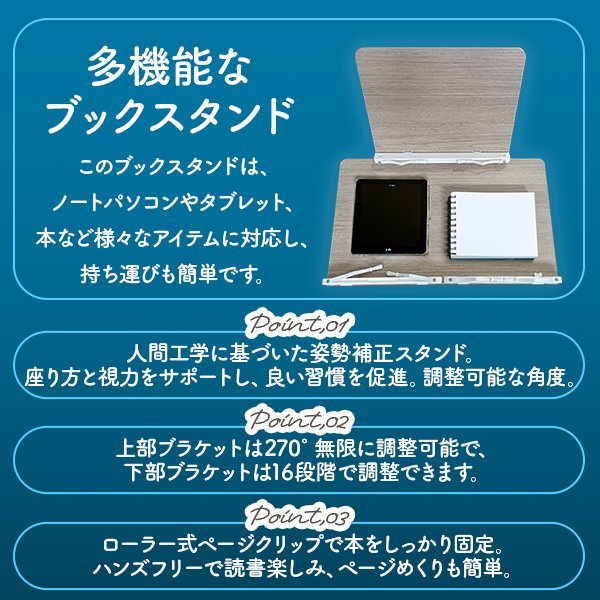 多機能な
ブックスタンド

このブックスタンドは、
ノートパソコンやタブレット、
本など様々なアイテムに対応し、
持ち運びも簡単です。

Point,01
人間工学に基づいた姿勢補正スタンド。
座り方と視力をサポートし、良い習慣を促進。調整可能な角度。

Point,02
上部ブラケットは270°無限に調整可能で、
下部ブラケットは16段階で調整できます。

Point,03
ローラー式ページクリップで本をしっかり固定。
ハンズフリーで読書楽しみ、ページめくりも簡単。